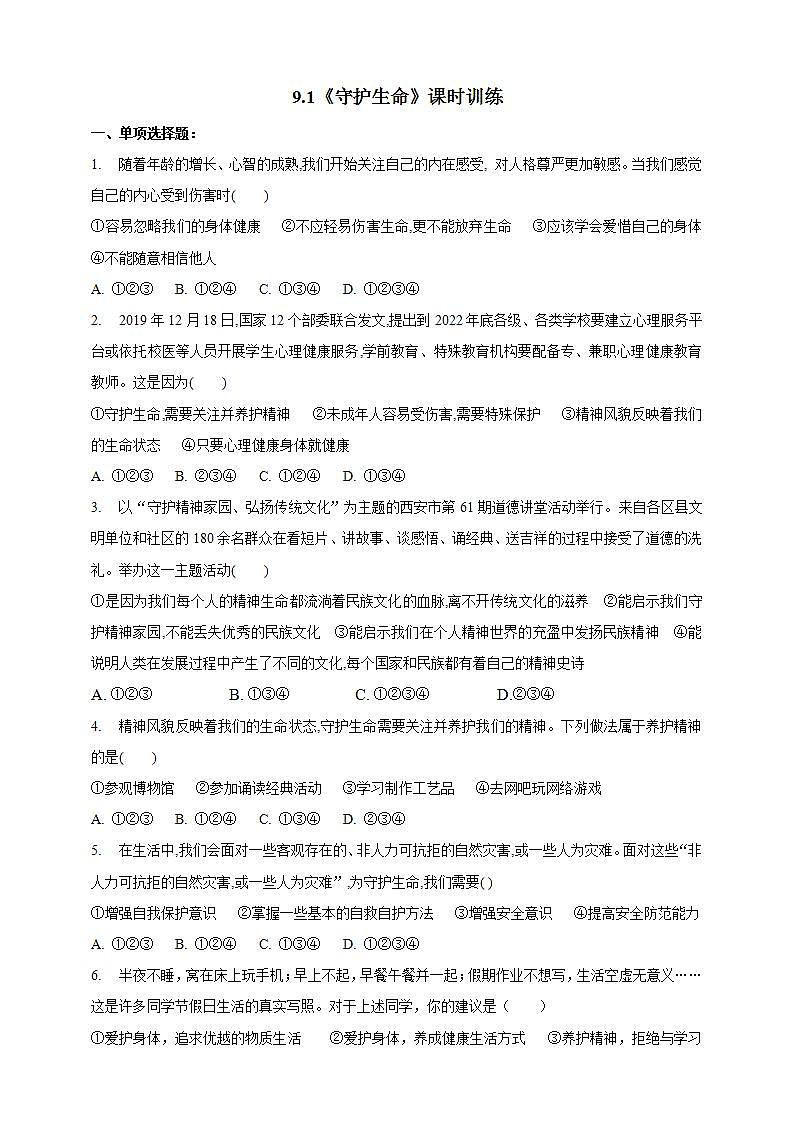 9.1《守护生命》课时训练

一、单项选择题：

1. 随着年龄的增长、心智的成熟,我们开始关注自己的内在感受, 对人格尊严更加敏感。当我们感觉自己的内心受到伤害时(　　)

①容易忽略我们的身体健康　②不应轻易伤害生命,更不能放弃生命　③应该学会爱惜自己的身体　④不能随意相信他人

A. ①②③　B. ①②④　C. ①③④　D. ①②③④

2. 2019 年 12 月 18 日,国家 12 个部委联合发文,提出到 2022 年底各级、各类学校要建立心理服务平台或依托校医等人员开展学生心理健康服务,学前教育、特殊教育机构要配备专、兼职心理健康教育教师。这是因为(　　)

①守护生命,需要关注并养护精神　②未成年人容易受伤害,需要特殊保护　③精神风貌反映着我们的生命状态　④只要心理健康身体就健康

A. ①②③　B. ②③④　C. ①②④　D. ①③④

3. 以“守护精神家园、弘扬传统文化”为主题的西安市第 61 期道德讲堂活动举行。来自各区县文明单位和社区的 180 余名群众在看短片、讲故事、谈感悟、诵经典、送吉祥的过程中接受了道德的洗礼。举办这一主题活动(　　)

①是因为我们每个人的精神生命都流淌着民族文化的血脉,离不开传统文化的滋养　②能启示我们守护精神家园,不能丢失优秀的民族文化　③能启示我们在个人精神世界的充盈中发扬民族精神　④能说明人类在发展过程中产生了不同的文化,每个国家和民族都有着自己的精神史诗

A. ①②③　B. ①③④　C. ①②③④　D.②③④

4. 精神风貌反映着我们的生命状态,守护生命需要关注并养护我们的精神。下列做法属于养护精神的是(　　)

①参观博物馆　②参加诵读经典活动　③学习制作工艺品　④去网吧玩网络游戏

A. ①②③　B. ①②④　C. ①③④　D. ②③④

5. 在生活中,我们会面对一些客观存在的、非人力可抗拒的自然灾害,或一些人为灾难。面对这些“非人力可抗拒的自然灾害,或一些人为灾难”,为守护生命,我们需要(　)

①增强自我保护意识　②掌握一些基本的自救自护方法　③增强安全意识　④提高安全防范能力

A. ①②③　B. ①②④　C. ①③④　D. ①②③④

6. 半夜不睡，窝在床上玩手机；早上不起，早餐午餐并一起；假期作业不想写，生活空虚无意义……这是许多同学节假日生活的真实写照。对于上述同学，你的建议是（　　）

①爱护身体，追求优越的物质生活　②爱护身体，养成健康生活方式　③养护精神，拒绝与学习